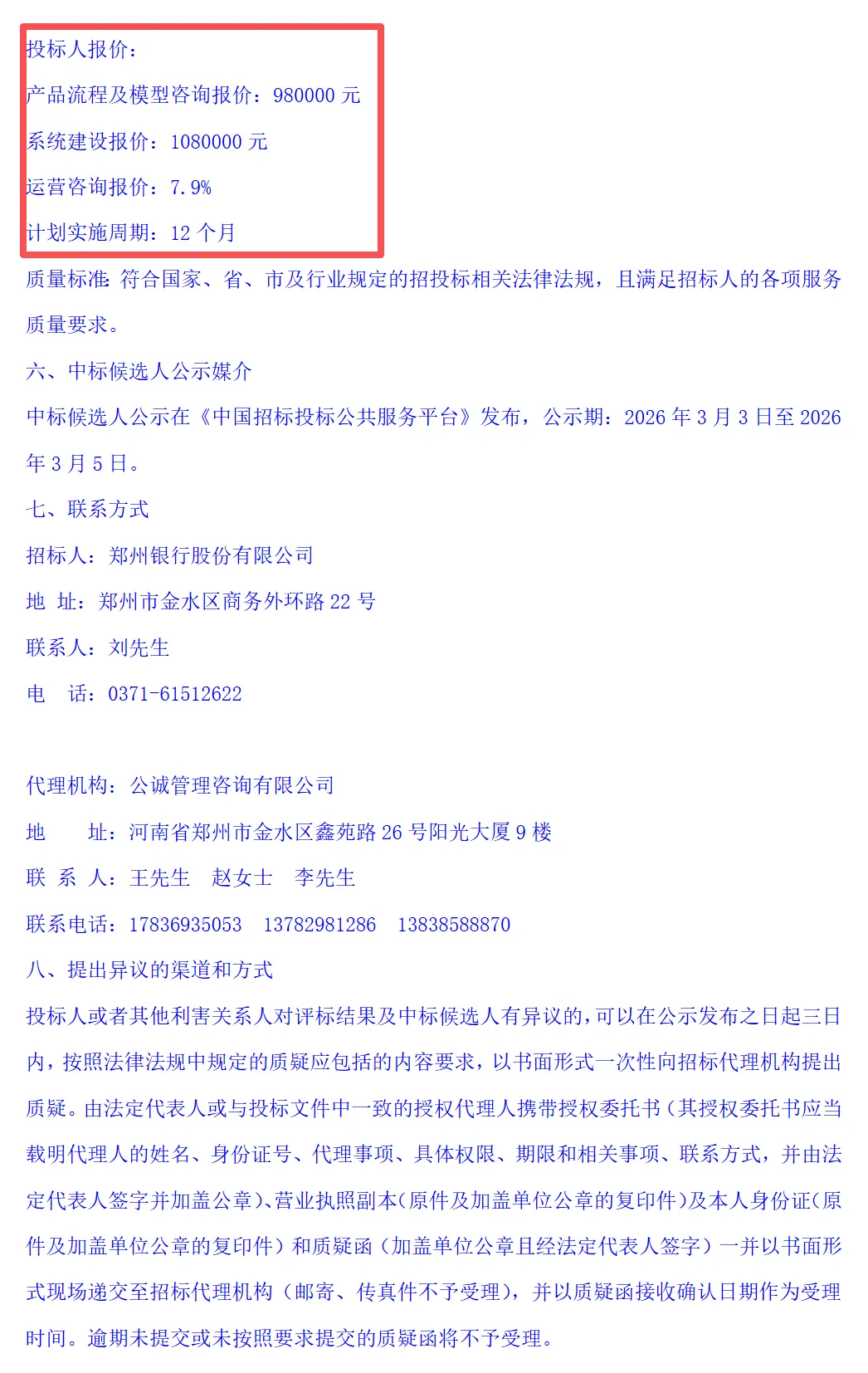 投标人报价：

产品流程及模型咨询报价：980000 元

系统建设报价：1080000 元

运营咨询报价：7.9%

计划实施周期：12 个月

质量标准：符合国家、省、市及行业规定的招投标相关法律法规，且满足招标人的各项服务质量要求。

六、中标候选人公示媒介

中标候选人公示在《中国招标投标公共服务平台》发布，公示期：2026 年 3 月 3 日至 2026 年 3 月 5 日。

七、联系方式

招标人：郑州银行股份有限公司

地 址：郑州市金水区商务外环路 22 号

联系人：刘先生

电 话：0371-61512622

代理机构：公诚管理咨询有限公司

地 址：河南省郑州市金水区鑫苑路 26 号阳光大厦 9 楼

联 系 人：王先生 赵女士 李先生

联系电话：17836935053 13782981286 13838588870

八、提出异议的渠道和方式

投标人或者其他利害关系人对评标结果及中标候选人有异议的，可以在公示发布之日起三日内，按照法律法规中规定的质疑应包括的内容要求，以书面形式一次性向招标代理机构提出质疑。由法定代表人或与投标文件中一致的授权代理人携带授权委托书（其授权委托书应当载明代理人的姓名、身份证号、代理事项、具体权限、期限和相关事项、联系方式，并由法定代表人签字并加盖公章）、营业执照副本（原件及加盖单位公章的复印件）及本人身份证（原件及加盖单位公章的复印件）和质疑函（加盖单位公章且经法定代表人签字）一并以书面形式现场递交至招标代理机构（邮寄、传真件不予受理），并以质疑函接收确认日期作为受理时间。逾期未提交或未按照要求提交的质疑函将不予受理。